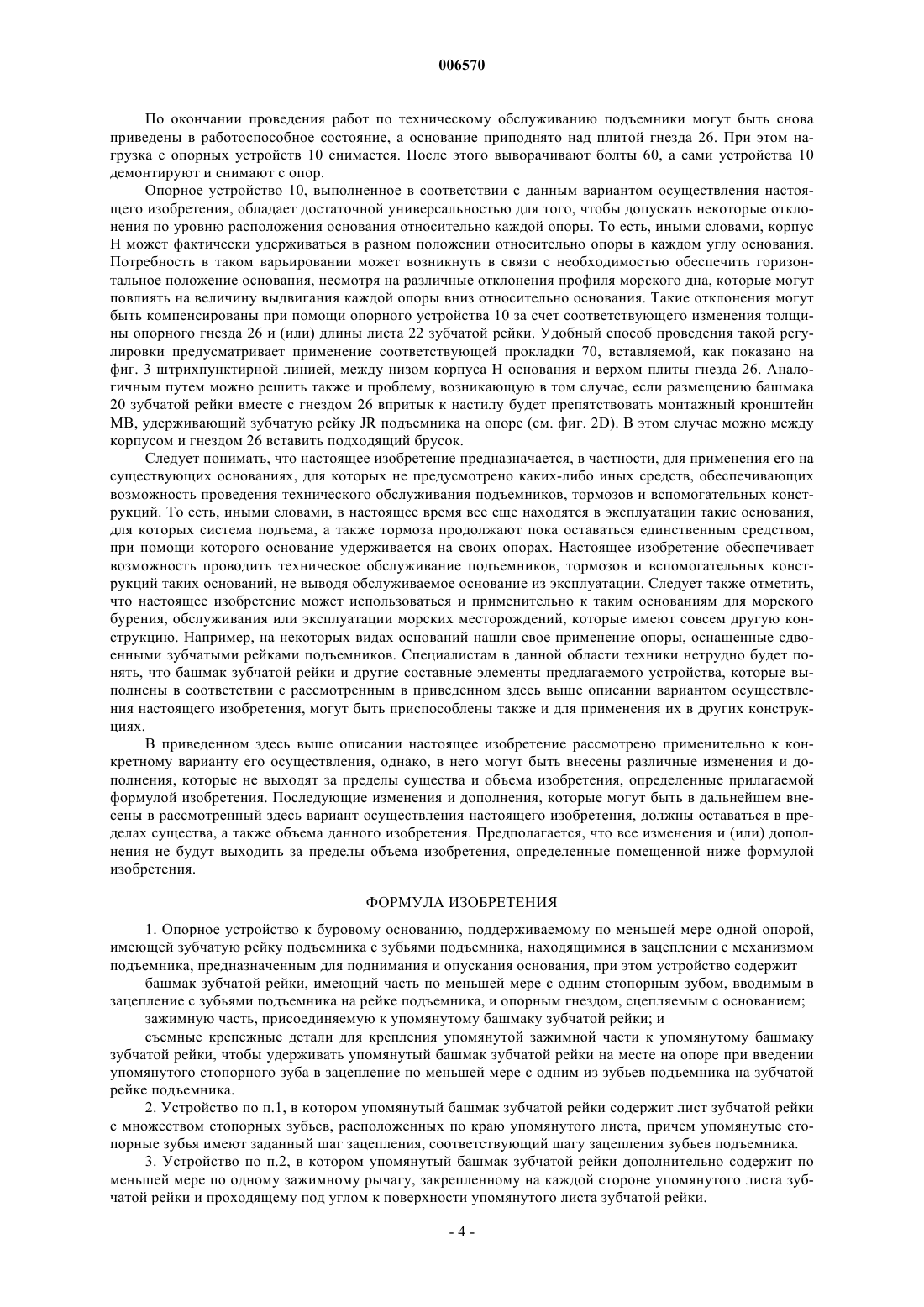 006570

По окончании проведения работ по техническому обслуживанию подъемники могут быть снова приведены в работоспособное состояние, а основание приподнято над плитой гнезда 26. При этом нагрузка с опорных устройств 10 снимается. После этого выворачивают болты 60, а сами устройства 10 демонтируют и снимают с опор.

Опорное устройство 10, выполненное в соответствии с данным вариантом осуществления настоящего изобретения, обладает достаточной универсальностью для того, чтобы допускать некоторые отклонения по уровню расположения основания относительно каждой опоры. То есть, иными словами, корпус H может фактически удерживаться в разном положении относительно опоры в каждом углу основания. Потребность в таком варьировании может возникнуть в связи с необходимостью обеспечить горизонтальное положение основания, несмотря на различные отклонения профиля морского дна, которые могут повлиять на величину выдвигания каждой опоры вниз относительно основания. Такие отклонения могут быть компенсированы при помощи опорного устройства 10 за счет соответствующего изменения толщины опорного гнезда 26 и (или) длины листа 22 зубчатой рейки. Удобный способ проведения такой регулировки предусматривает применение соответствующей прокладки 70, вставляемой, как показано на фиг. 3 штрихпунктирной линией, между низом корпуса H основания и верхом плиты гнезда 26. Аналогичным путем можно решить также и проблему, возникающую в том случае, если размещению башмака 20 зубчатой рейки вместе с гнездом 26 впритык к настилу будет препятствовать монтажный кронштейн MB, удерживающий зубчатую рейку JR подъемника на опоре (см. фиг. 2D). В этом случае можно между корпусом и гнездом 26 вставить подходящий брусок.

Следует понимать, что настоящее изобретение предназначается, в частности, для применения его на существующих основаниях, для которых не предусмотрено каких-либо иных средств, обеспечивающих возможность проведения технического обслуживания подъемников, тормозов и вспомогательных конструкций. То есть, иными словами, в настоящее время все еще находятся в эксплуатации такие основания, для которых система подъема, а также тормоза продолжают пока оставаться единственным средством, при помощи которого основание удерживается на своих опорах. Настоящее изобретение обеспечивает возможность проводить техническое обслуживание подъемников, тормозов и вспомогательных конструкций таких оснований, не выводя обслуживаемое основание из эксплуатации. Следует также отметить, что настоящее изобретение может использоваться и применительно к таким основаниям для морского бурения, обслуживания или эксплуатации морских месторождений, которые имеют совсем другую конструкцию. Например, на некоторых видах оснований нашли свое применение опоры, оснащенные сдвоенными зубчатыми рейками подъемников. Специалистам в данной области техники нетрудно будет понять, что башмак зубчатой рейки и другие составные элементы предлагаемого устройства, которые выполнены в соответствии с рассмотренным в приведенном здесь выше описании вариантом осуществления настоящего изобретения, могут быть приспособлены также и для применения их в других конструкциях.

В приведенном здесь выше описании настоящее изобретение рассмотрено применительно к конкретному варианту его осуществления, однако, в него могут быть внесены различные изменения и дополнения, которые не выходят за пределы существа и объема изобретения, определенные прилагаемой формулой изобретения. Последующие изменения и дополнения, которые могут быть в дальнейшем внесены в рассмотренный здесь вариант осуществления настоящего изобретения, должны оставаться в пределах существа, а также объема данного изобретения. Предполагается, что все изменения и (или) дополнения не будут выходить за пределы объема изобретения, определенные помещенной ниже формулой изобретения.

ФОРМУЛА ИЗОБРЕТЕНИЯ

1. Опорное устройство к буровому основанию, поддерживаемому по меньшей мере одной опорой, имеющей зубчатую рейку подъемника с зубьями подъемника, находящимися в зацеплении с механизмом подъемника, предназначенным для поднимания и опускания основания, при этом устройство содержит

башмак зубчатой рейки, имеющий часть по меньшей мере с одним стопорным зубом, вводимым в зацепление с зубьями подъемника на рейке подъемника, и опорным гнездом, сцепляемым с основанием;

зажимную часть, присоединяемую к упомянутому башмаку зубчатой рейки; и

съемные крепежные детали для крепления упомянутой зажимной части к упомянутому башмаку зубчатой рейки, чтобы удерживать упомянутый башмак зубчатой рейки на месте на опоре при введении упомянутого стопорного зуба в зацепление по меньшей мере с одним из зубьев подъемника на зубчатой рейке подъемника.

2. Устройство по п.1, в котором упомянутый башмак зубчатой рейки содержит лист зубчатой рейки с множеством стопорных зубьев, расположенных по краю упомянутого листа, причем упомянутые стопорные зубья имеют заданный шаг зацепления, соответствующий шагу зацепления зубьев подъемника.

3. Устройство по п.2, в котором упомянутый башмак зубчатой рейки дополнительно содержит по меньшей мере по одному зажимному рычагу, закрепленному на каждой стороне упомянутого листа зубчатой рейки и проходящему под углом к поверхности упомянутого листа зубчатой рейки.

- 4 -